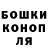 БОШКИ
КОНОП
ЛЯ